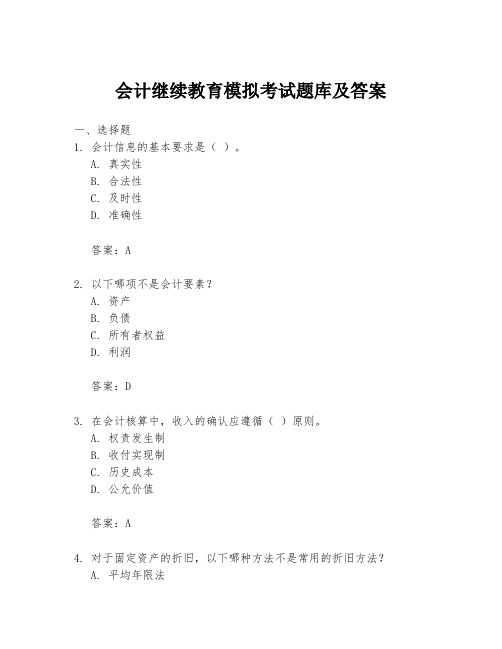 会计继续教育模拟考试题库及答案

一、选择题

1. 会计信息的基本要求是（ ）。

A. 真实性

B. 合法性

C. 及时性

D. 准确性

答案：A

2. 以下哪项不是会计要素？

A. 资产

B. 负债

C. 所有者权益

D. 利润

答案：D

3. 在会计核算中，收入的确认应遵循（ ）原则。

A. 权责发生制

B. 收付实现制

C. 历史成本

D. 公允价值

答案：A

4. 对于固定资产的折旧，以下哪种方法不是常用的折旧方法？

A. 平均年限法